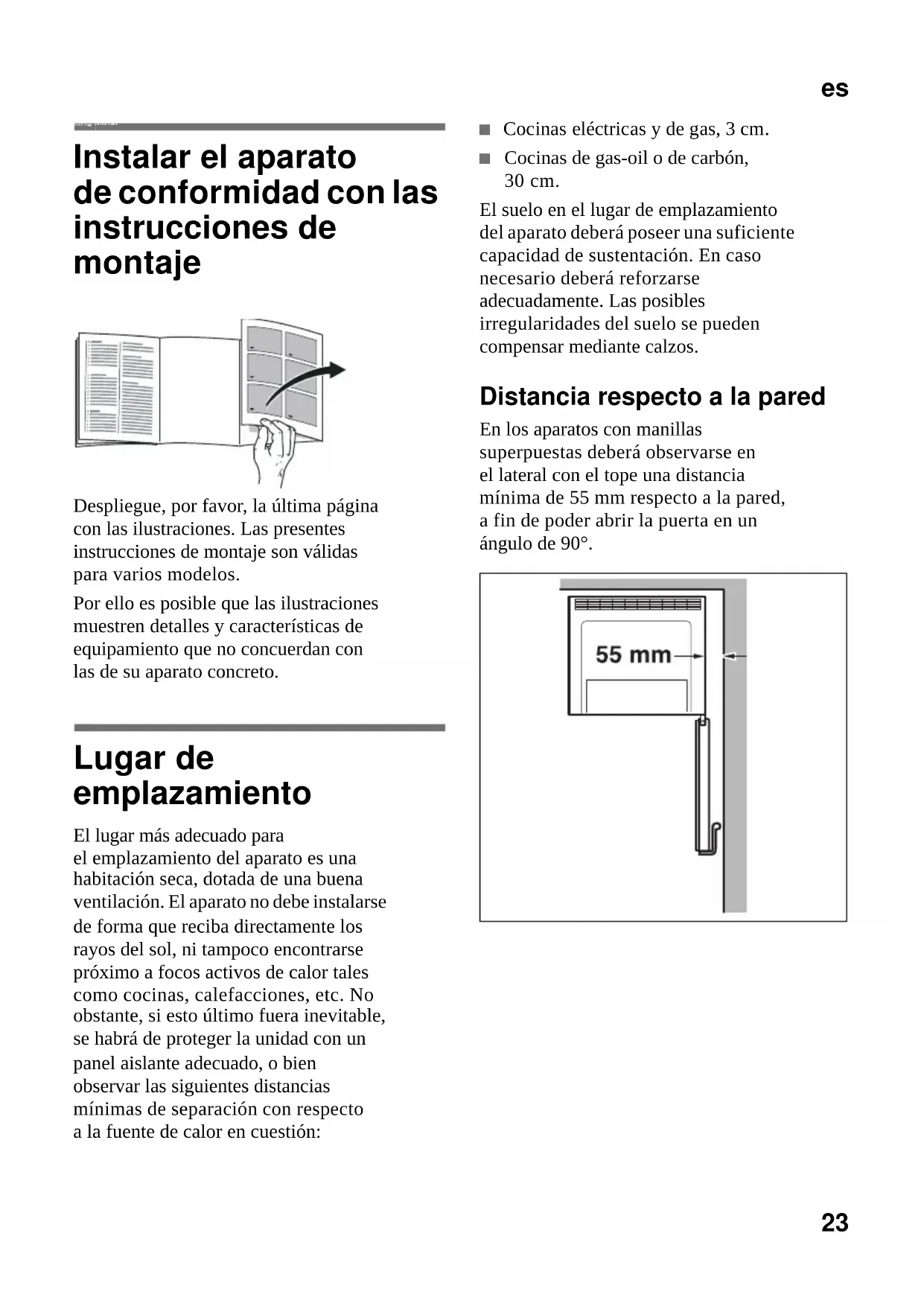 es

Instalar el aparato de conformidad con las instrucciones de montaje

Despliegue, por favor, la última página con las ilustraciones. Las presentes instrucciones de montaje son válidas para varios modelos.

Por ello es posible que las ilustraciones muestren detalles y características de equipamiento que no concuerdan con las de su aparato concreto.

Lugar de emplazamiento

El lugar más adecuado para el emplazamiento del aparato es una habitación seca, dotada de una buena ventilación. El aparato no debe instalarse de forma que reciba directamente los rayos del sol, ni tampoco encontrarse próximo a focos activos de calor tales como cocinas, calefacciones, etc. No obstante, si esto último fuera inevitable, se habrá de proteger la unidad con un panel aislante adecuado, o bien observar las siguientes distancias mínimas de separación con respecto a la fuente de calor en cuestión:

■ Cocinas eléctricas y de gas, 3 cm.
■ Cocinas de gas-oil o de carbón, 30 cm.

El suelo en el lugar de emplazamiento del aparato deberá poseer una suficiente capacidad de sustentación. En caso necesario deberá reforzarse adecuadamente. Las posibles irregularidades del suelo se pueden compensar mediante calzos.

Distancia respecto a la pared

En los aparatos con manillas superpuestas deberá observarse en el lateral con el tope una distancia mínima de 55 mm respecto a la pared, a fin de poder abrir la puerta en un ángulo de 90°.

55 mm

23